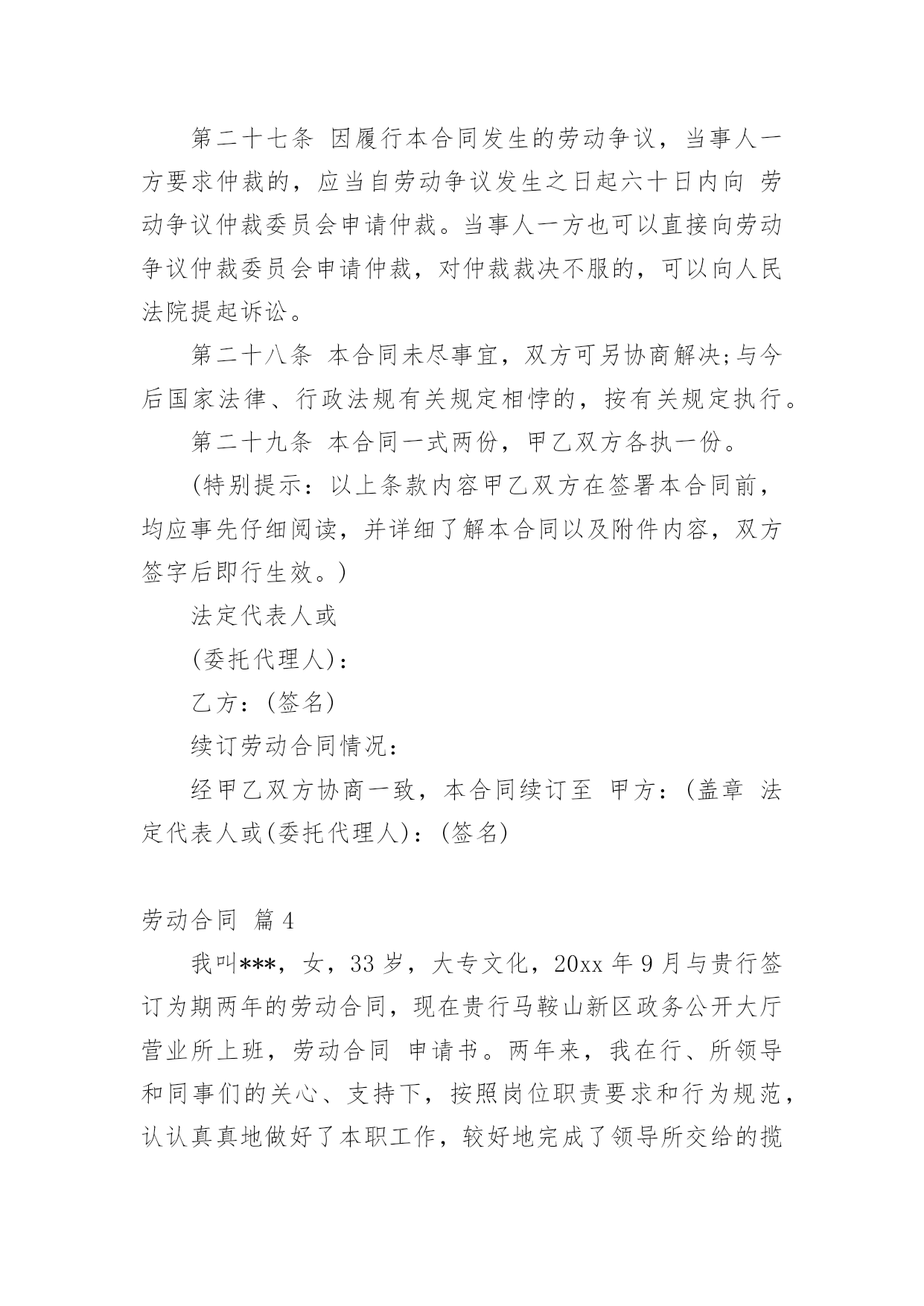 第二十七条 因履行本合同发生的劳动争议，当事人一方要求仲裁的，应当自劳动争议发生之日起六十日内向 劳动争议仲裁委员会申请仲裁。当事人一方也可以直接向劳动争议仲裁委员会申请仲裁，对仲裁裁决不服的，可以向人民法院提起诉讼。

第二十八条 本合同未尽事宜，双方可另协商解决;与今后国家法律、行政法规有关规定相悖的，按有关规定执行。

第二十九条 本合同一式两份，甲乙双方各执一份。

(特别提示：以上条款内容甲乙双方在签署本合同前，均应事先仔细阅读，并详细了解本合同以及附件内容，双方签字后即行生效。)

法定代表人或

(委托代理人)：

乙方：(签名)

续订劳动合同情况：

经甲乙双方协商一致，本合同续订至 甲方：(盖章 法定代表人或(委托代理人)：(签名)

劳动合同 篇4

我叫***，女，33岁，大专文化，20xx年9月与贵行签订为期两年的劳动合同，现在贵行马鞍山新区政务公开大厅营业所上班，劳动合同 申请书。两年来，我在行、所领导和同事们的关心、支持下，按照岗位职责要求和行为规范，认认真真地做好了本职工作，较好地完成了领导所交给的揽